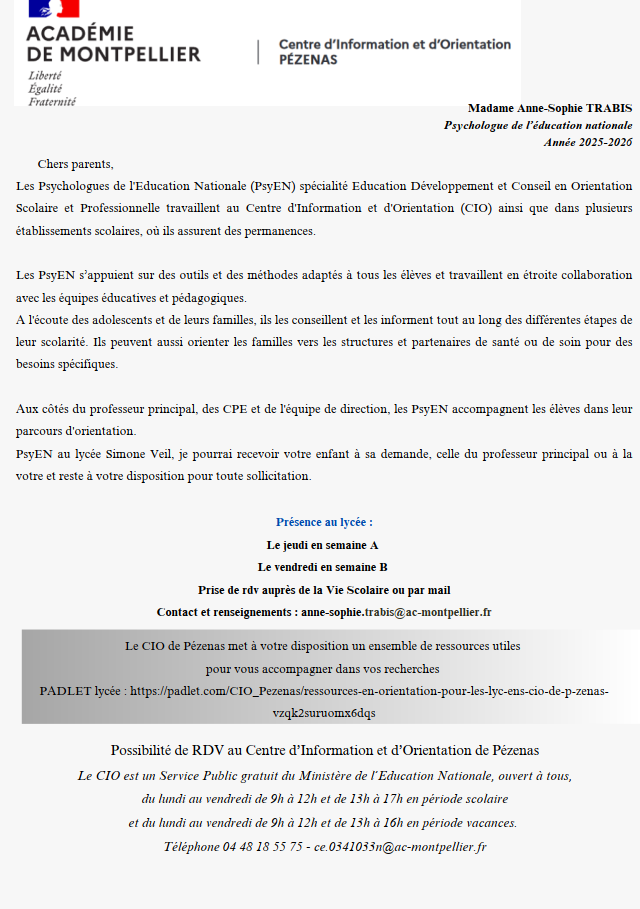 ACADÉMIE DE MONTPELLIER
Liberté
Égalité
Fraternité

Centre d'Information et d'Orientation PÉZENAS

Madame Anne-Sophie TRABIS
Psychologue de l'éducation nationale
Année 2025-2026

Chers parents,
Les Psychologues de l'Education Nationale (PsyEN) spécialité Education Développement et Conseil en Orientation Scolaire et Professionnelle travaillent au Centre d'Information et d'Orientation (CIO) ainsi que dans plusieurs établissements scolaires, où ils assurent des permanences.

Les PsyEN s'appuient sur des outils et des méthodes adaptés à tous les élèves et travaillent en étroite collaboration avec les équipes éducatives et pédagogiques.
A l'écoute des adolescents et de leurs familles, ils les conseillent et les informent tout au long des différentes étapes de leur scolarité. Ils peuvent aussi orienter les familles vers les structures et partenaires de santé ou de soin pour des besoins spécifiques.

Aux côtés du professeur principal, des CPE et de l'équipe de direction, les PsyEN accompagnent les élèves dans leur parcours d'orientation.
PsyEN au lycée Simone Veil, je pourrai recevoir votre enfant à sa demande, celle du professeur principal ou à la votre et reste à votre disposition pour toute sollicitation.

Présence au lycée :
Le jeudi en semaine A
Le vendredi en semaine B
Prise de rdv auprès de la Vie Scolaire ou par mail
Contact et renseignements : anne-sophie.trabis@ac-montpellier.fr

Le CIO de Pézenas met à votre disposition un ensemble de ressources utiles pour vous accompagner dans vos recherches
PADLET lycée : https://padlet.com/CIO_Pezenas/ressources-en-orientation-pour-les-lyc-ens-cio-de-p-zenas-vzqk2suruomx6dqs

Possibilité de RDV au Centre d'Information et d'Orientation de Pézenas
Le CIO est un Service Public gratuit du Ministère de l'Education Nationale, ouvert à tous, du lundi au vendredi de 9h à 12h et de 13h à 17h en période scolaire
et du lundi au vendredi de 9h à 12h et de 13h à 16h en période vacances.
Téléphone 04 48 18 55 75 - ce.0341033n@ac-montpellier.fr